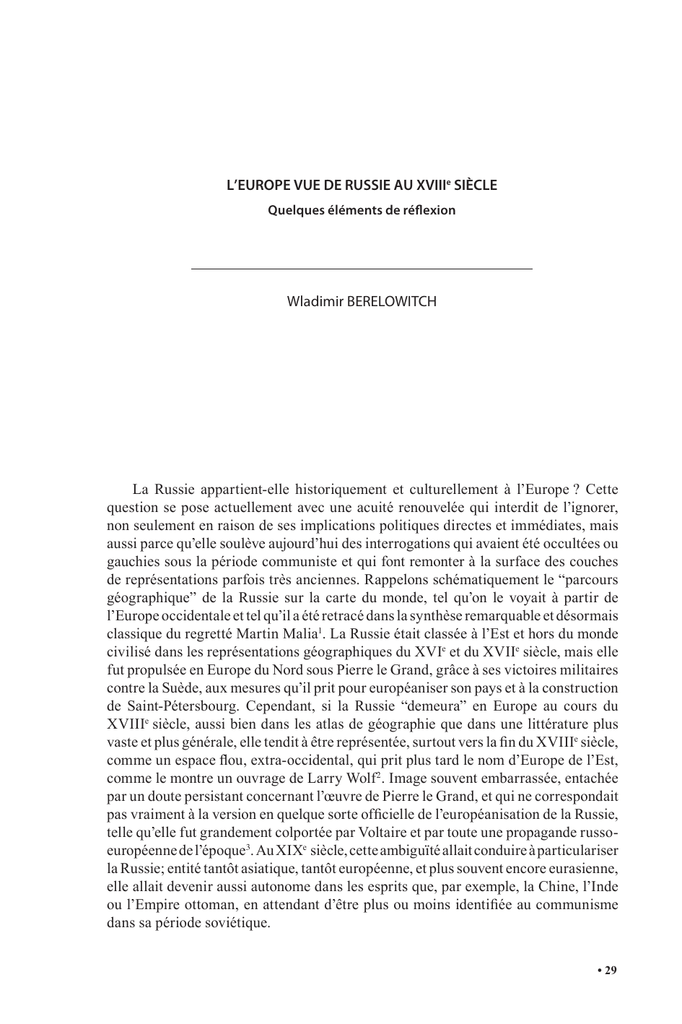 L'EUROPE VUE DE RUSSIE AU XVIII$^e$ SIÈCLE

Quelques éléments de réflexion

Wladimir BERELOWITCH

La Russie appartient-elle historiquement et culturellement à l'Europe ? Cette question se pose actuellement avec une acuité renouvelée qui interdit de l'ignorer, non seulement en raison de ses implications politiques directes et immédiates, mais aussi parce qu'elle soulève aujourd'hui des interrogations qui avaient été occultées ou gauchies sous la période communiste et qui font remonter à la surface des couches de représentations parfois très anciennes. Rappelons schématiquement le "parcours géographique" de la Russie sur la carte du monde, tel qu'on le voyait à partir de l'Europe occidentale et tel qu'il a été retracé dans la synthèse remarquable et désormais classique du regretté Martin Malia$^1$. La Russie était classée à l'Est et hors du monde civilisé dans les représentations géographiques du XVI$^e$ et du XVII$^e$ siècle, mais elle fut propulsée en Europe du Nord sous Pierre le Grand, grâce à ses victoires militaires contre la Suède, aux mesures qu'il prit pour européaniser son pays et à la construction de Saint-Pétersbourg. Cependant, si la Russie "demeura" en Europe au cours du XVIII$^e$ siècle, aussi bien dans les atlas de géographie que dans une littérature plus vaste et plus générale, elle tendit à être représentée, surtout vers la fin du XVIII$^e$ siècle, comme un espace flou, extra-occidental, qui prit plus tard le nom d'Europe de l'Est, comme le montre un ouvrage de Larry Wolf$^2$. Image souvent embarrassée, entachée par un doute persistant concernant l'œuvre de Pierre le Grand, et qui ne correspondait pas vraiment à la version en quelque sorte officielle de l'européanisation de la Russie, telle qu'elle fut grandement colportée par Voltaire et par toute une propagande russo-européenne de l'époque$^3$. Au XIX$^e$ siècle, cette ambiguïté allait conduire à particulariser la Russie; entité tantôt asiatique, tantôt européenne, et plus souvent encore eurasienne, elle allait devenir aussi autonome dans les esprits que, par exemple, la Chine, l'Inde ou l'Empire ottoman, en attendant d'être plus ou moins identifiée au communisme dans sa période soviétique.

• 29